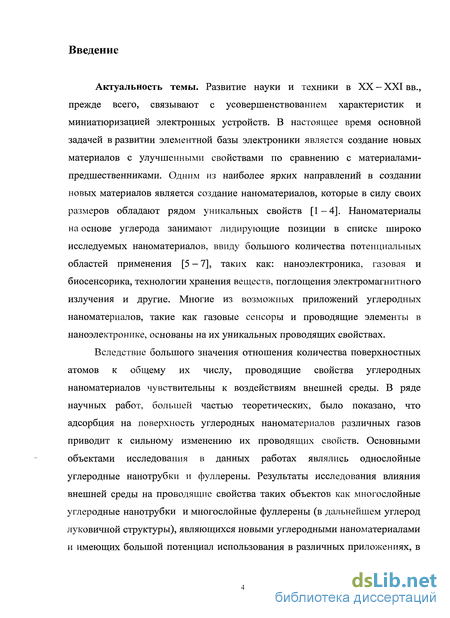 Введение

Актуальность темы. Развитие науки и техники в XX – XXI вв., прежде всего, связывают с усовершенствованием характеристик и миниатюризацией электронных устройств. В настоящее время основной задачей в развитии элементной базы электроники является создание новых материалов с улучшенными свойствами по сравнению с материалами-предшественниками. Одним из наиболее ярких направлений в создании новых материалов является создание наноматериалов, которые в силу своих размеров обладают рядом уникальных свойств [1 – 4]. Наноматериалы на основе углерода занимают лидирующие позиции в списке широко исследуемых наноматериалов, ввиду большого количества потенциальных областей применения [5 – 7], таких как: наноэлектроника, газовая и биосенсорика, технологии хранения веществ, поглощения электромагнитного излучения и другие. Многие из возможных приложений углеродных наноматериалов, такие как газовые сенсоры и проводящие элементы в наноэлектронике, основаны на их уникальных проводящих свойствах.

Вследствие большого значения отношения количества поверхностных атомов к общему их числу, проводящие свойства углеродных наноматериалов чувствительны к воздействиям внешней среды. В ряде научных работ, большей частью теоретических, было показано, что адсорбция на поверхность углеродных наноматериалов различных газов приводит к сильному изменению их проводящих свойств. Основными объектами исследования в данных работах являлись однослойные углеродные нанотрубки и фуллерены. Результаты исследования влияния внешней среды на проводящие свойства таких объектов как многослойные углеродные нанотрубки и многослойные фуллерены (в дальнейшем углерод луковичной структуры), являющихся новыми углеродными наноматериалами и имеющих большой потенциал использования в различных приложениях, в

4

dsLib.net
библиотека диссертаций